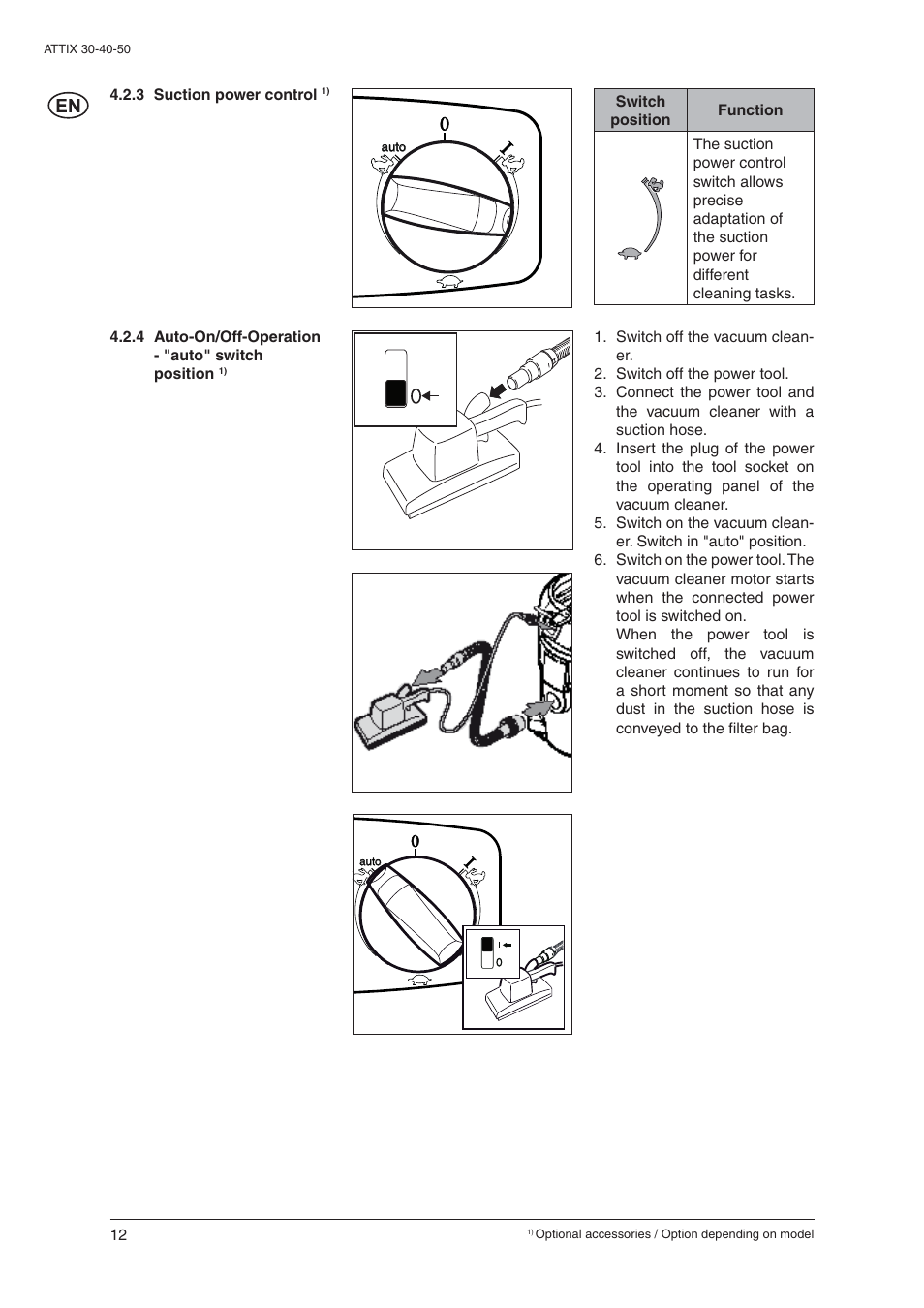 ATTIX 30-40-50

EN

4.2.3 Suction power control $^{1)}$

auto
0
I

| Switch position | Function |
|---|---|
| | The suction power control switch allows precise adaptation of the suction power for different cleaning tasks. |

4.2.4 Auto-On/Off-Operation - "auto" switch position $^{1)}$

I
0

1. Switch off the vacuum cleaner.
2. Switch off the power tool.
3. Connect the power tool and the vacuum cleaner with a suction hose.
4. Insert the plug of the power tool into the tool socket on the operating panel of the vacuum cleaner.
5. Switch on the vacuum cleaner. Switch in "auto" position.
6. Switch on the power tool. The vacuum cleaner motor starts when the connected power tool is switched on.
When the power tool is switched off, the vacuum cleaner continues to run for a short moment so that any dust in the suction hose is conveyed to the filter bag.

auto
0
I

I
0

12

$^{1)}$ Optional accessories / Option depending on model